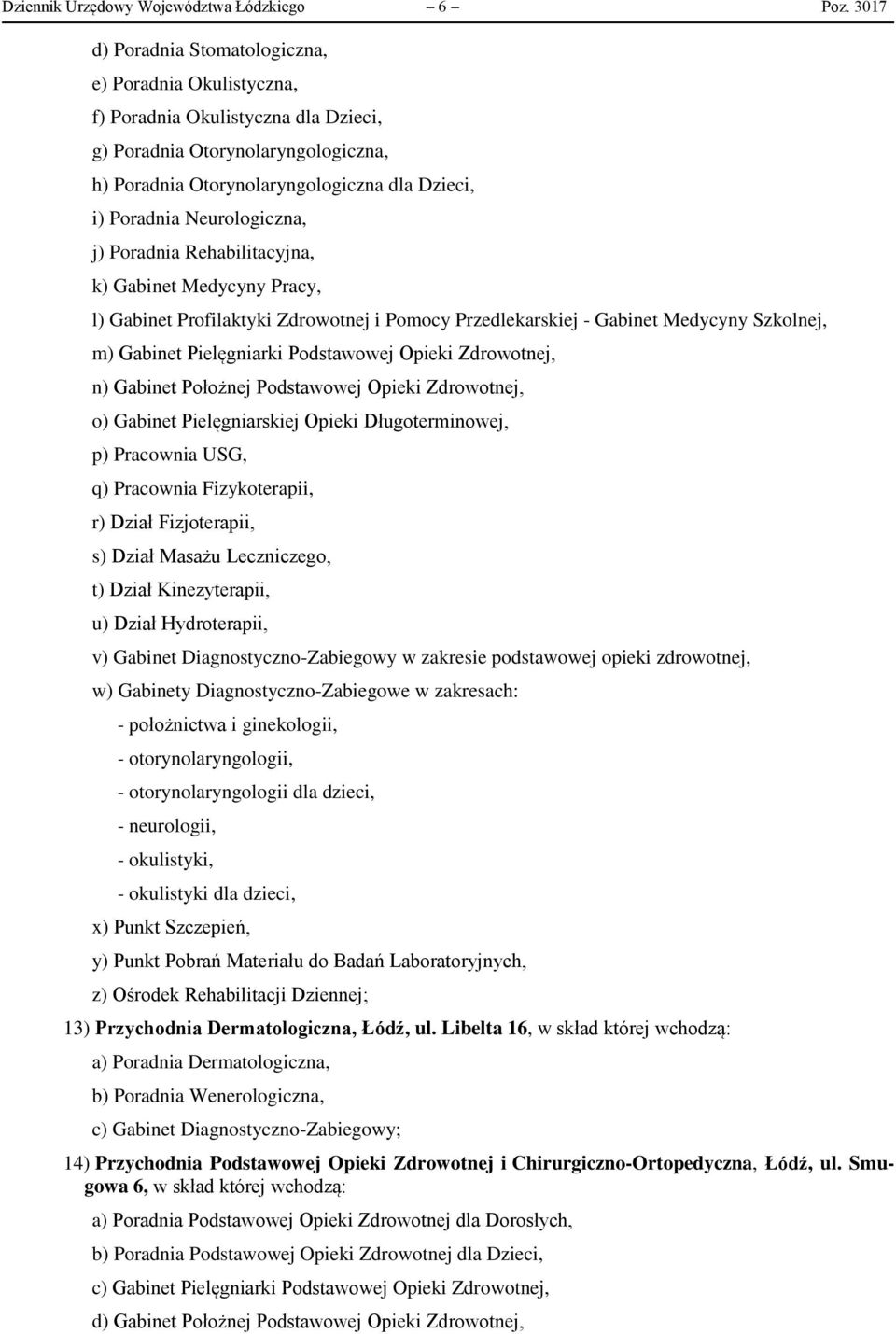 Dziennik Urzędowy Województwa Łódzkiego – 6 – Poz. 3017

d) Poradnia Stomatologiczna,

e) Poradnia Okulistyczna,

f) Poradnia Okulistyczna dla Dzieci,

g) Poradnia Otorynolaryngologiczna,

h) Poradnia Otorynolaryngologiczna dla Dzieci,

i) Poradnia Neurologiczna,

j) Poradnia Rehabilitacyjna,

k) Gabinet Medycyny Pracy,

l) Gabinet Profilaktyki Zdrowotnej i Pomocy Przedlekarskiej - Gabinet Medycyny Szkolnej,

m) Gabinet Pielęgniarki Podstawowej Opieki Zdrowotnej,

n) Gabinet Położnej Podstawowej Opieki Zdrowotnej,

o) Gabinet Pielęgniarskiej Opieki Długoterminowej,

p) Pracownia USG,

q) Pracownia Fizykoterapii,

r) Dział Fizjoterapii,

s) Dział Masażu Leczniczego,

t) Dział Kinezyterapii,

u) Dział Hydroterapii,

v) Gabinet Diagnostyczno-Zabiegowy w zakresie podstawowej opieki zdrowotnej,

w) Gabinety Diagnostyczno-Zabiegowe w zakresach:

- położnictwa i ginekologii,

- otorynolaryngologii,

- otorynolaryngologii dla dzieci,

- neurologii,

- okulistyki,

- okulistyki dla dzieci,

x) Punkt Szczepień,

y) Punkt Pobrań Materiału do Badań Laboratoryjnych,

z) Ośrodek Rehabilitacji Dziennej;

13) Przychodnia Dermatologiczna, Łódź, ul. Libelta 16, w skład której wchodzą:

a) Poradnia Dermatologiczna,

b) Poradnia Wenerologiczna,

c) Gabinet Diagnostyczno-Zabiegowy;

14) Przychodnia Podstawowej Opieki Zdrowotnej i Chirurgiczno-Ortopedyczna, Łódź, ul. Smugowa 6, w skład której wchodzą:

a) Poradnia Podstawowej Opieki Zdrowotnej dla Dorosłych,

b) Poradnia Podstawowej Opieki Zdrowotnej dla Dzieci,

c) Gabinet Pielęgniarki Podstawowej Opieki Zdrowotnej,

d) Gabinet Położnej Podstawowej Opieki Zdrowotnej,